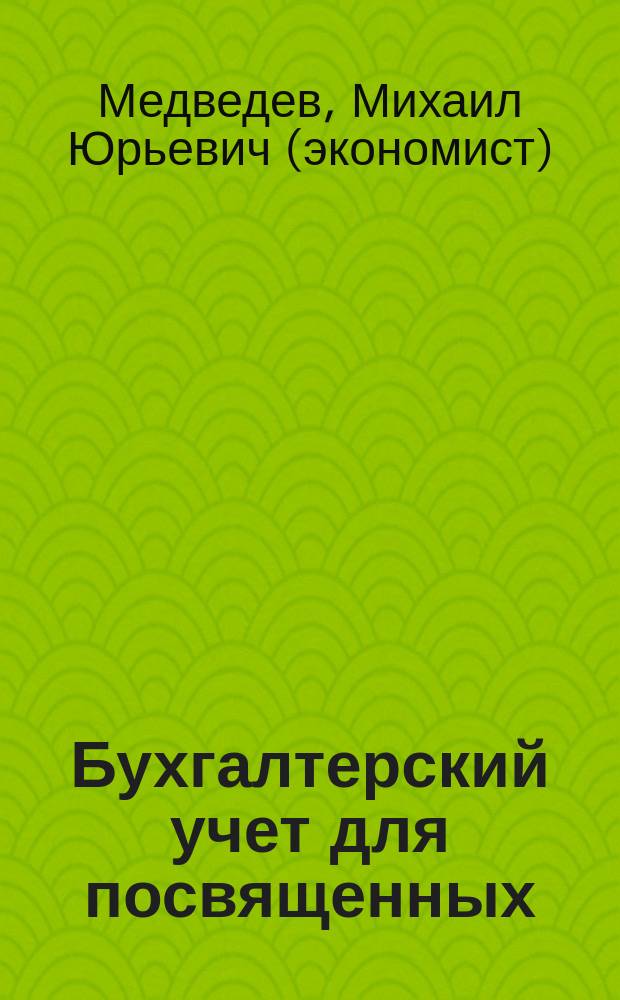 Медведев, Михаил Юрьевич (экономист)

Бухгалтерский учет для посвященных